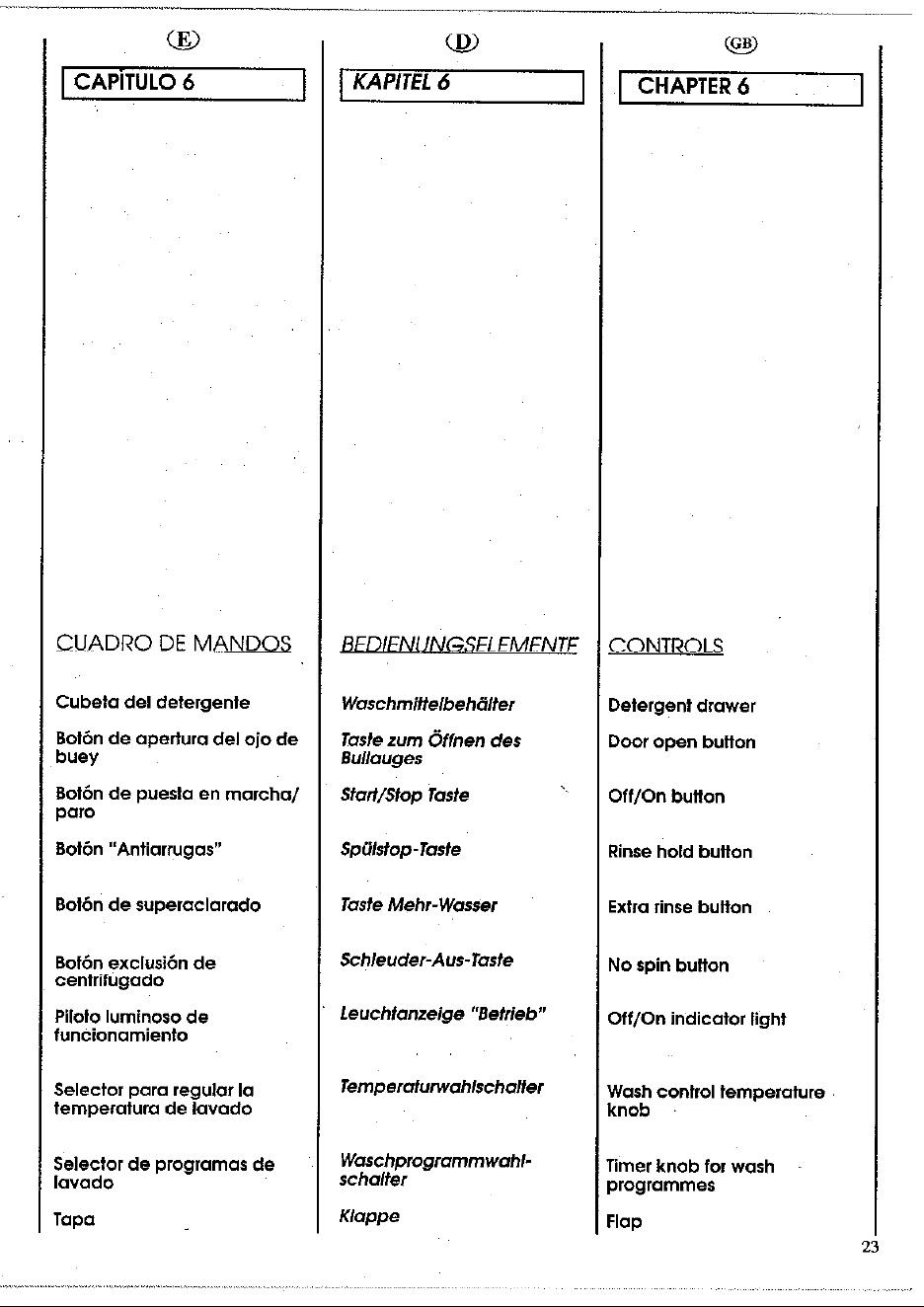 E

CAPÍTULO 6

CUADRO DE MANDOS

Cubeta del detergente

Botón de apertura del ojo de buey

Botón de puesta en marcha/ paro

Botón "Antiarrugas"

Botón de superaclarado

Botón exclusión de centrifugado

Piloto luminoso de funcionamiento

Selector para regular la temperatura de lavado

Selector de programas de lavado

Tapa

D

KAPITEL 6

BEDIENUNGSELEMENTE

Waschmittelbehälter

Taste zum Öffnen des Bullauges

Start/Stop Taste

Spülstop-Taste

Taste Mehr-Wasser

Schleuder-Aus-Taste

Leuchtanzeige "Betrieb"

Temperaturwahlschalter

Waschprogrammwahlschalter

Klappe

GB

CHAPTER 6

CONTROLS

Detergent drawer

Door open button

Off/On button

Rinse hold button

Extra rinse button

No spin button

Off/On indicator light

Wash control temperature knob

Timer knob for wash programmes

Flap

23